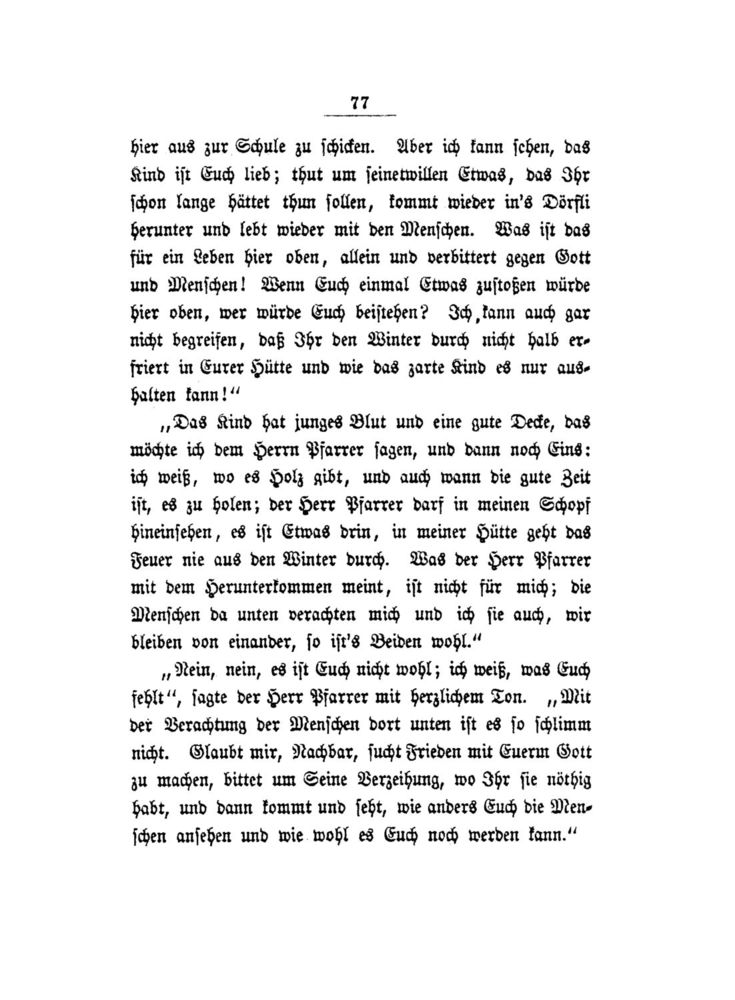 77

hier aus zur Schule zu schicken. Aber ich kann sehen, das Kind ist Euch lieb; thut um seinetwillen Etwas, das Ihr schon lange hättet thun sollen, kommt wieder in's Dörfli herunter und lebt wieder mit den Menschen. Was ist das für ein Leben hier oben, allein und verbittert gegen Gott und Menschen! Wenn Euch einmal Etwas zustoßen würde hier oben, wer würde Euch beistehen? Ich kann auch gar nicht begreifen, daß Ihr den Winter durch nicht halb erfriert in Eurer Hütte und wie das zarte Kind es nur aushalten kann!"

„Das Kind hat junges Blut und eine gute Decke, das möchte ich dem Herrn Pfarrer sagen, und dann noch Eins: ich weiß, wo es Holz gibt, und auch wann die gute Zeit ist, es zu holen; der Herr Pfarrer darf in meinen Schopf hineinsehen, es ist Etwas drin, in meiner Hütte geht das Feuer nie aus den Winter durch. Was der Herr Pfarrer mit dem Herunterkommen meint, ist nicht für mich; die Menschen da unten verachten mich und ich sie auch, wir bleiben von einander, so ist's Beiden wohl."

„Nein, nein, es ist Euch nicht wohl; ich weiß, was Euch fehlt", sagte der Herr Pfarrer mit herzlichem Ton. „Mit der Verachtung der Menschen dort unten ist es so schlimm nicht. Glaubt mir, Nachbar, sucht Frieden mit Euerm Gott zu machen, bittet um Seine Verzeihung, wo Ihr sie nöthig habt, und dann kommt und seht, wie anders Euch die Menschen ansehen und wie wohl es Euch noch werden kann."